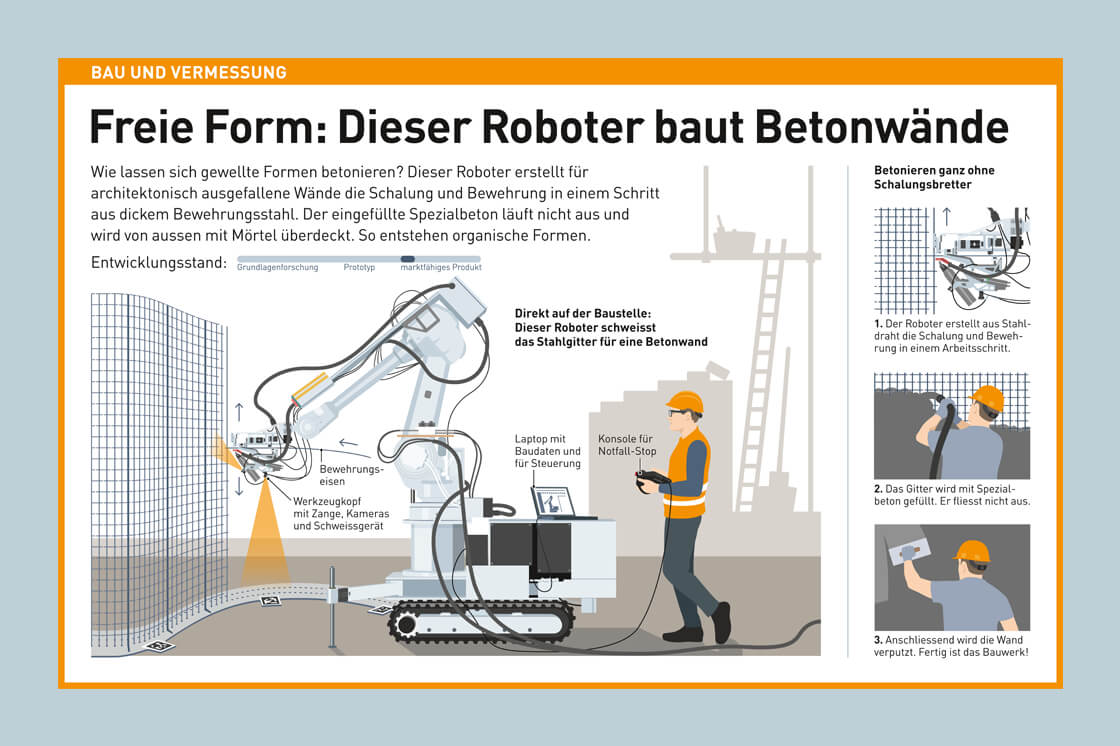 BAU UND VERMESSUNG

Freie Form: Dieser Roboter baut Betonwände

Wie lassen sich gewellte Formen betonieren? Dieser Roboter erstellt für architektonisch ausgefallene Wände die Schalung und Bewehrung in einem Schritt aus dickem Bewehrungsstahl. Der eingefüllte Spezialbeton läuft nicht aus und wird von aussen mit Mörtel überdeckt. So entstehen organische Formen.

Entwicklungsstand: Grundlagenforschung Prototyp marktfähiges Produkt

Direkt auf der Baustelle: Dieser Roboter schweisst das Stahlgitter für eine Betonwand

Bewehrungseisen

Werkzeugkopf mit Zange, Kameras und Schweissgerät

Laptop mit Baudaten und für Steuerung

Konsole für Notfall-Stop

Betonieren ganz ohne Schalungsbretter

1. Der Roboter erstellt aus Stahldraht die Schalung und Bewehrung in einem Arbeitsschritt.

2. Das Gitter wird mit Spezialbeton gefüllt. Er fliesst nicht aus.

3. Anschliessend wird die Wand verputzt. Fertig ist das Bauwerk!